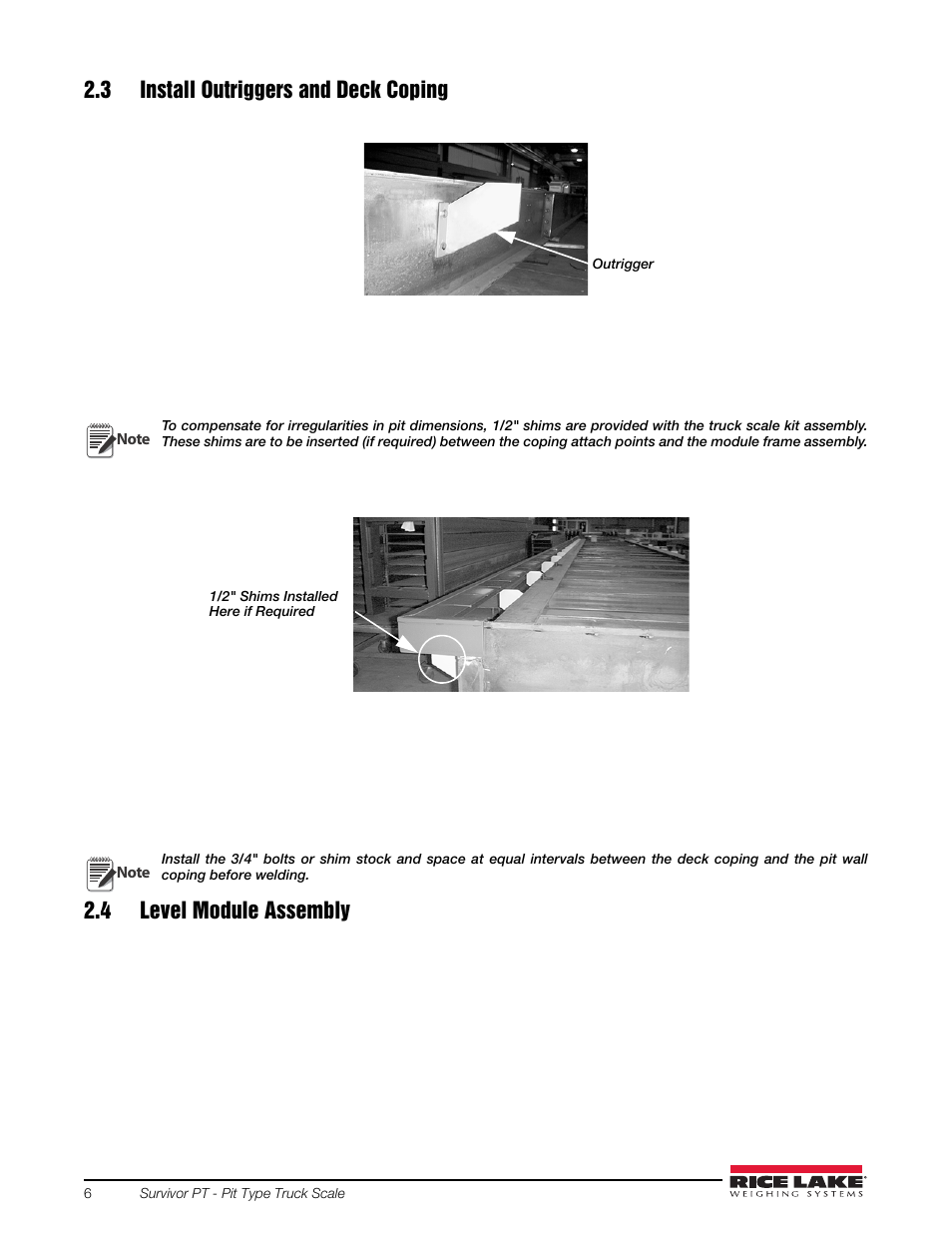 2.3 Install Outriggers and Deck Coping

Outrigger

Note To compensate for irregularities in pit dimensions, 1/2" shims are provided with the truck scale kit assembly. These shims are to be inserted (if required) between the coping attach points and the module frame assembly.

1/2" Shims Installed Here if Required

Note Install the 3/4" bolts or shim stock and space at equal intervals between the deck coping and the pit wall coping before welding.

2.4 Level Module Assembly

6 Survivor PT - Pit Type Truck Scale

RICE LAKE
WEIGHING SYSTEMS